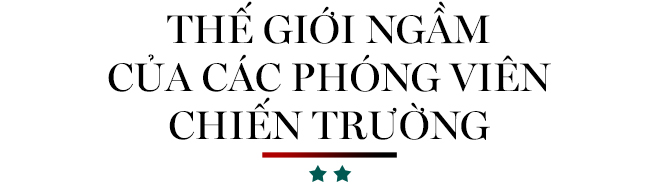 THẾ GIỚI NGẦM
CỦA CÁC PHÓNG VIÊN
CHIẾN TRƯỜNG